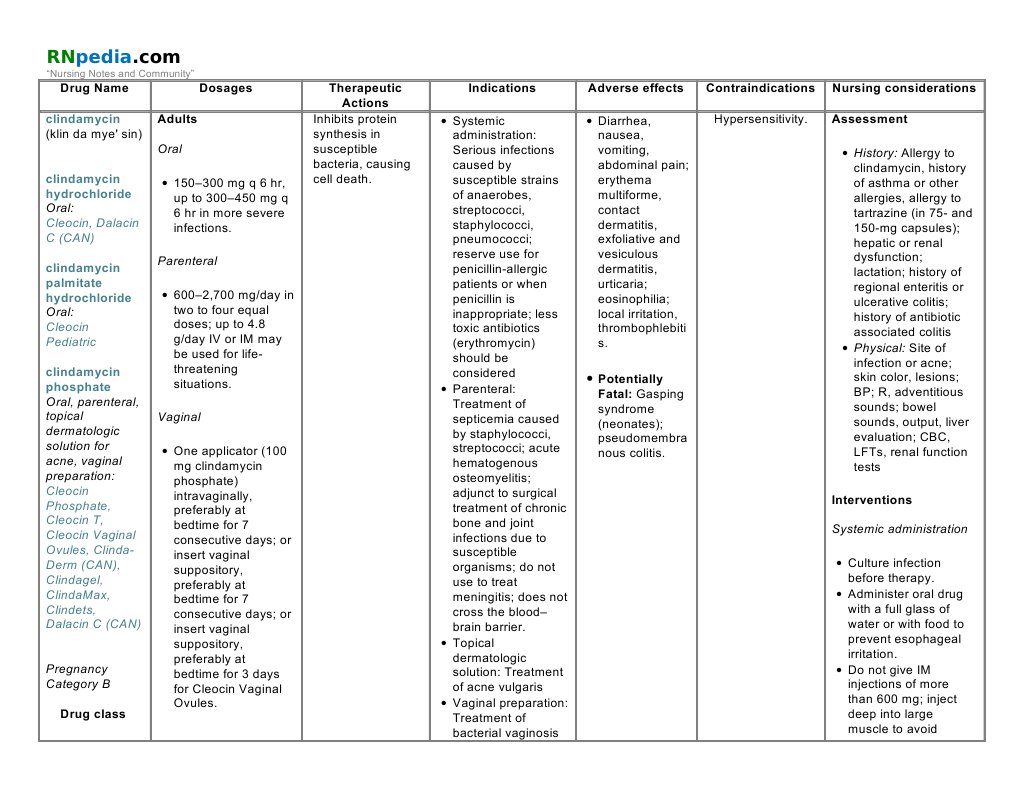 RNpedia.com
"Nursing Notes and Community"

| Drug Name | Dosages | Therapeutic Actions | Indications | Adverse effects | Contraindications | Nursing considerations |
|---|---|---|---|---|---|---|
| clindamycin (klin da mye' sin) clindamycin hydrochloride Oral: Cleocin, Dalacin C (CAN) clindamycin palmitate hydrochloride Oral: Cleocin Pediatric clindamycin phosphate Oral, parenteral, topical dermatologic solution for acne, vaginal preparation: Cleocin Phosphate, Cleocin T, Cleocin Vaginal Ovules, Clinda-Derm (CAN), Clindagel, ClindaMax, Clindets, Dalacin C (CAN) Pregnancy Category B Drug class | Adults Oral • 150–300 mg q 6 hr, up to 300–450 mg q 6 hr in more severe infections. Parenteral • 600–2,700 mg/day in two to four equal doses; up to 4.8 g/day IV or IM may be used for life-threatening situations. Vaginal • One applicator (100 mg clindamycin phosphate) intravaginally, preferably at bedtime for 7 consecutive days; or insert vaginal suppository, preferably at bedtime for 7 consecutive days; or insert vaginal suppository, preferably at bedtime for 3 days for Cleocin Vaginal Ovules. | Inhibits protein synthesis in susceptible bacteria, causing cell death. | • Systemic administration: Serious infections caused by susceptible strains of anaerobes, streptococci, staphylococci, pneumococci; reserve use for penicillin-allergic patients or when penicillin is inappropriate; less toxic antibiotics (erythromycin) should be considered • Parenteral: Treatment of septicemia caused by staphylococci, streptococci; acute hematogenous osteomyelitis; adjunct to surgical treatment of chronic bone and joint infections due to susceptible organisms; do not use to treat meningitis; does not cross the blood–brain barrier. • Topical dermatologic solution: Treatment of acne vulgaris • Vaginal preparation: Treatment of bacterial vaginosis | • Diarrhea, nausea, vomiting, abdominal pain; erythema multiforme, contact dermatitis, exfoliative and vesiculous dermatitis, urticaria; eosinophilia; local irritation, thrombophlebitis. • Potentially Fatal: Gasping syndrome (neonates); pseudomembranous colitis. | Hypersensitivity. | Assessment • History: Allergy to clindamycin, history of asthma or other allergies, allergy to tartrazine (in 75- and 150-mg capsules); hepatic or renal dysfunction; lactation; history of regional enteritis or ulcerative colitis; history of antibiotic associated colitis • Physical: Site of infection or acne; skin color, lesions; BP; R, adventitious sounds; bowel sounds, output, liver evaluation; CBC, LFTs, renal function tests Interventions Systemic administration • Culture infection before therapy. • Administer oral drug with a full glass of water or with food to prevent esophageal irritation. • Do not give IM injections of more than 600 mg; inject deep into large muscle to avoid |